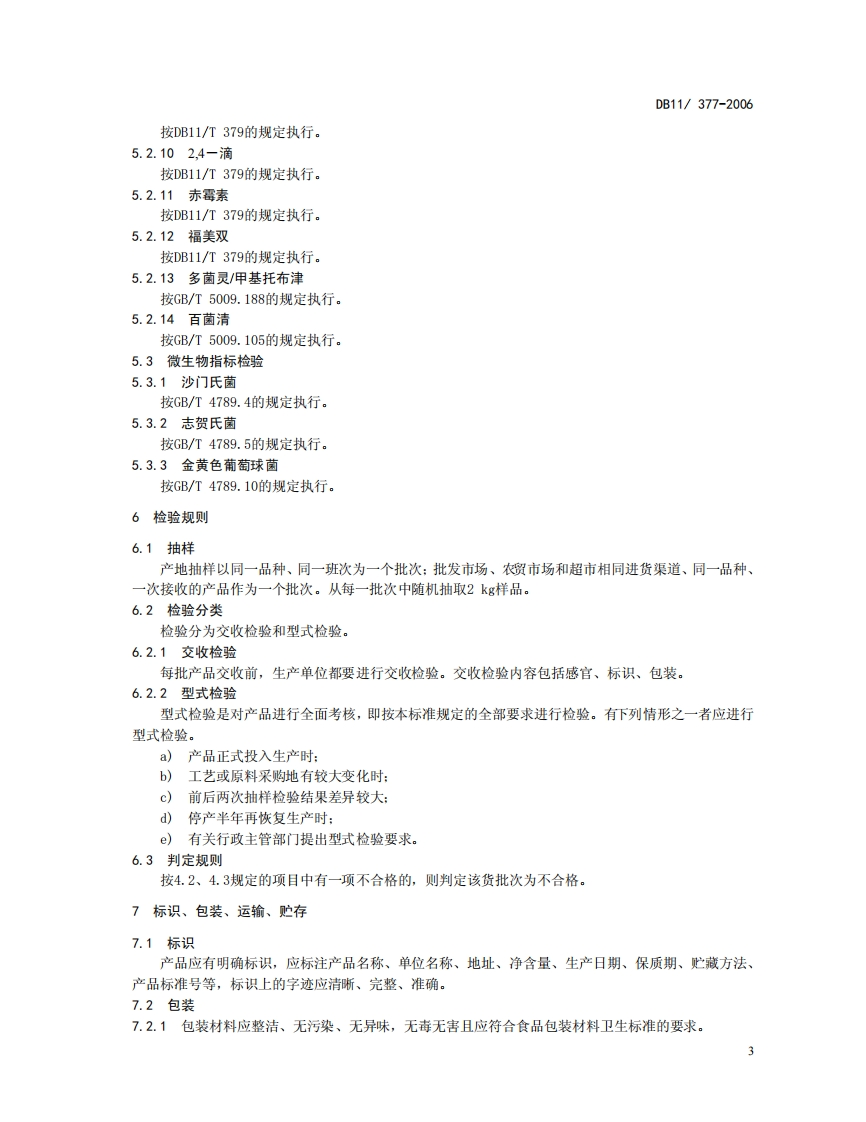 DB11/ 377-2006

按DB11/T 379的规定执行。

5.2.10 2,4－滴

按DB11/T 379的规定执行。

5.2.11 赤霉素

按DB11/T 379的规定执行。

5.2.12 福美双

按DB11/T 379的规定执行。

5.2.13 多菌灵/甲基托布津

按GB/T 5009.188的规定执行。

5.2.14 百菌清

按GB/T 5009.105的规定执行。

5.3 微生物指标检验

5.3.1 沙门氏菌

按GB/T 4789.4的规定执行。

5.3.2 志贺氏菌

按GB/T 4789.5的规定执行。

5.3.3 金黄色葡萄球菌

按GB/T 4789.10的规定执行。

6 检验规则

6.1 抽样

产地抽样以同一品种、同一班次为一个批次；批发市场、农贸市场和超市相同进货渠道、同一品种、一次接收的产品作为一个批次。从每一批次中随机抽取2 kg样品。

6.2 检验分类

检验分为交收检验和型式检验。

6.2.1 交收检验

每批产品交收前，生产单位都要进行交收检验。交收检验内容包括感官、标识、包装。

6.2.2 型式检验

型式检验是对产品进行全面考核，即按本标准规定的全部要求进行检验。有下列情形之一者应进行型式检验。

a) 产品正式投入生产时；

b) 工艺或原料采购地有较大变化时；

c) 前后两次抽样检验结果差异较大；

d) 停产半年再恢复生产时；

e) 有关行政主管部门提出型式检验要求。

6.3 判定规则

按4.2、4.3规定的项目中有一项不合格的，则判定该货批次为不合格。

7 标识、包装、运输、贮存

7.1 标识

产品应有明确标识，应标注产品名称、单位名称、地址、净含量、生产日期、保质期、贮藏方法、产品标准号等，标识上的字迹应清晰、完整、准确。

7.2 包装

7.2.1 包装材料应整洁、无污染、无异味，无毒无害且应符合食品包装材料卫生标准的要求。

3